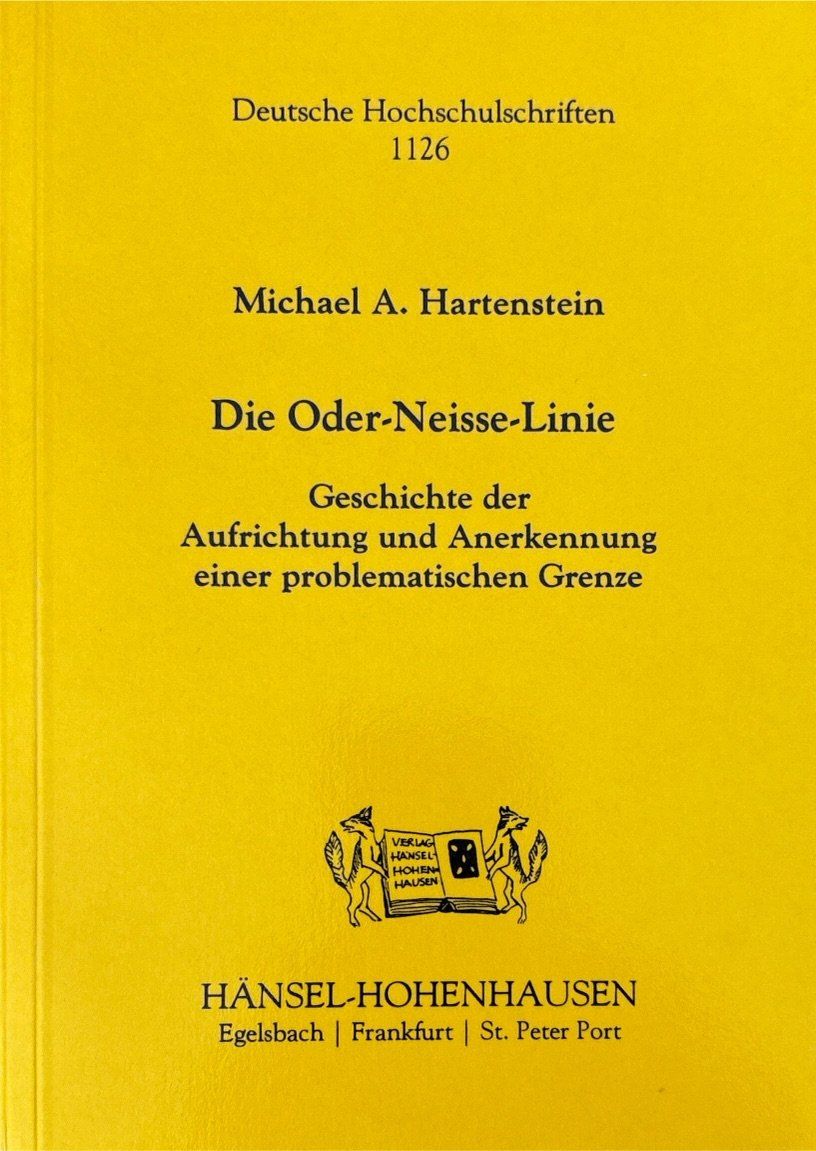 Deutsche Hochschulschriften
1126

Michael A. Hartenstein

Die Oder-Neisse-Linie

Geschichte der
Aufrichtung und Anerkennung
einer problematischen Grenze

VERLAG HÄNSEL-HOHENHAUSEN

HÄNSEL-HOHENHAUSEN
Egelsbach | Frankfurt | St. Peter Port